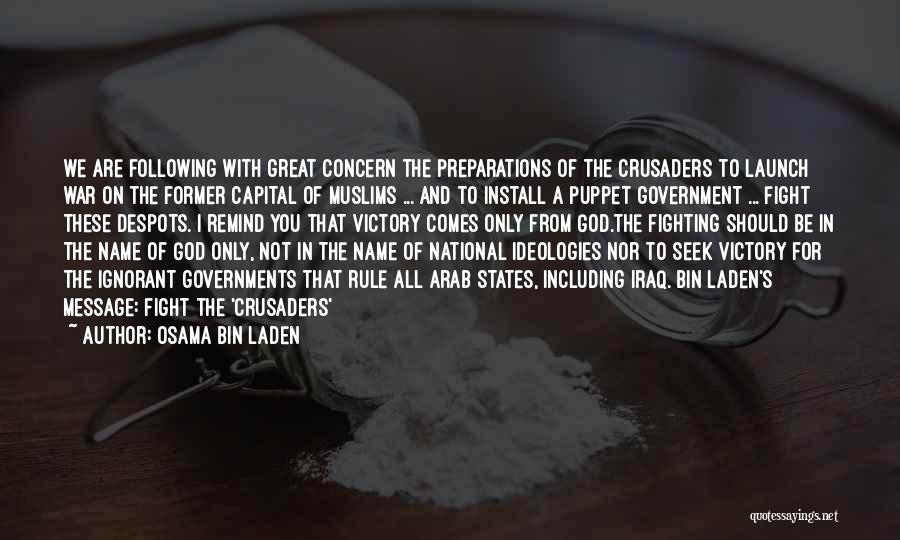 WE ARE FOLLOWING WITH GREAT CONCERN THE PREPARATIONS OF THE CRUSADERS TO LAUNCH WAR ON THE FORMER CAPITAL OF MUSLIMS ... AND TO INSTALL A PUPPET GOVERNMENT ... FIGHT THESE DESPOTS. I REMIND YOU THAT VICTORY COMES ONLY FROM GOD.THE FIGHTING SHOULD BE IN THE NAME OF GOD ONLY, NOT IN THE NAME OF NATIONAL IDEOLOGIES NOR TO SEEK VICTORY FOR THE IGNORANT GOVERNMENTS THAT RULE ALL ARAB STATES, INCLUDING IRAQ. BIN LADEN'S MESSAGE: FIGHT THE 'CRUSADERS'
~ AUTHOR: OSAMA BIN LADEN

quotessayings.net